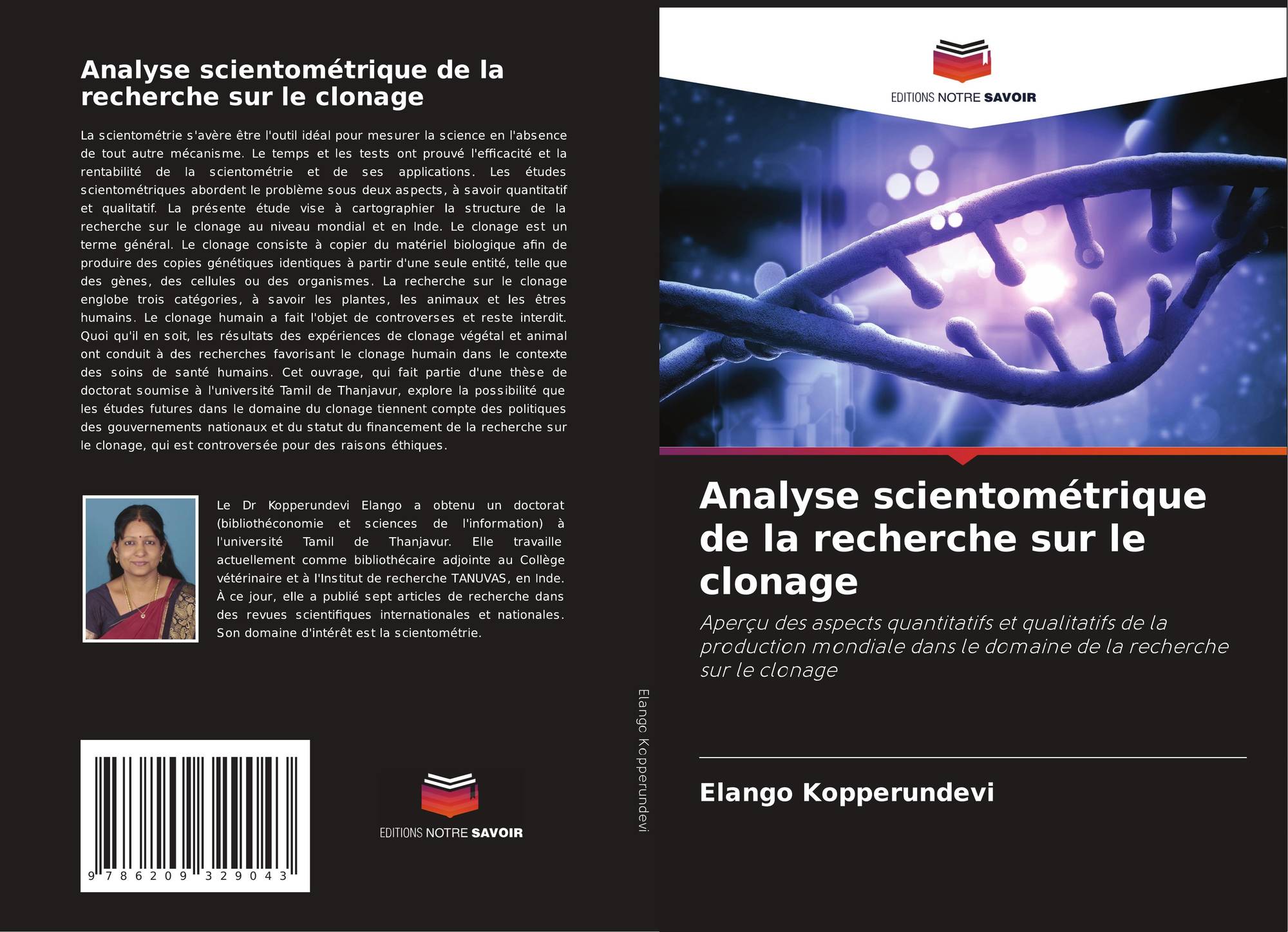 Analyse scientométrique de la recherche sur le clonage

La scientométrie s'avère être l'outil idéal pour mesurer la science en l'absence de tout autre mécanisme. Le temps et les tests ont prouvé l'efficacité et la rentabilité de la scientométrie et de ses applications. Les études scientométriques abordent le problème sous deux aspects, à savoir quantitatif et qualitatif. La présente étude vise à cartographier la structure de la recherche sur le clonage au niveau mondial et en Inde. Le clonage est un terme général. Le clonage consiste à copier du matériel biologique afin de produire des copies génétiques identiques à partir d'une seule entité, telle que des gènes, des cellules ou des organismes. La recherche sur le clonage englobe trois catégories, à savoir les plantes, les animaux et les êtres humains. Le clonage humain a fait l'objet de controverses et reste interdit. Quoi qu'il en soit, les résultats des expériences de clonage végétal et animal ont conduit à des recherches favorisant le clonage humain dans le contexte des soins de santé humains. Cet ouvrage, qui fait partie d'une thèse de doctorat soumise à l'université Tamil de Thanjavur, explore la possibilité que les études futures dans le domaine du clonage tiennent compte des politiques des gouvernements nationaux et du statut du financement de la recherche sur le clonage, qui est controversée pour des raisons éthiques.

Le Dr Kopperundevi Elango a obtenu un doctorat (bibliothéconomie et sciences de l'information) à l'université Tamil de Thanjavur. Elle travaille actuellement comme bibliothécaire adjointe au Collège vétérinaire et à l'Institut de recherche TANUVAS, en Inde. À ce jour, elle a publié sept articles de recherche dans des revues scientifiques internationales et nationales. Son domaine d'intérêt est la scientométrie.

9 786209 329043

EDITIONS NOTRE SAVOIR

Elango Kopperundevi

EDITIONS NOTRE SAVOIR

Analyse scientométrique de la recherche sur le clonage

Aperçu des aspects quantitatifs et qualitatifs de la production mondiale dans le domaine de la recherche sur le clonage

Elango Kopperundevi